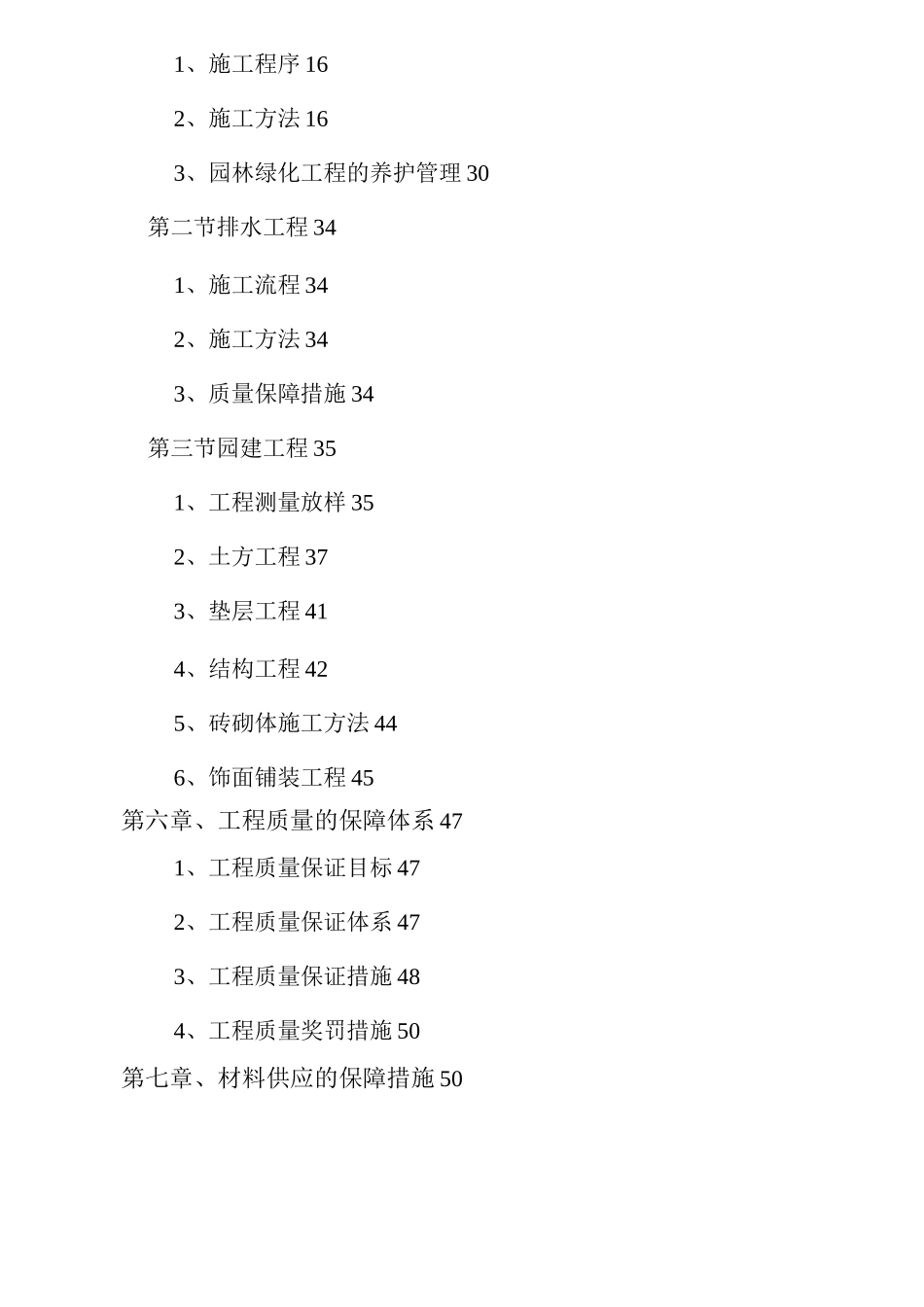 1、施工程序 16

2、施工方法 16

3、园林绿化工程的养护管理 30

第二节排水工程 34

1、施工流程 34

2、施工方法 34

3、质量保障措施 34

第三节园建工程 35

1、工程测量放样 35

2、土方工程 37

3、垫层工程 41

4、结构工程 42

5、砖砌体施工方法 44

6、饰面铺装工程 45

第六章、工程质量的保障体系 47

1、工程质量保证目标 47

2、工程质量保证体系 47

3、工程质量保证措施 48

4、工程质量奖罚措施 50

第七章、材料供应的保障措施 50